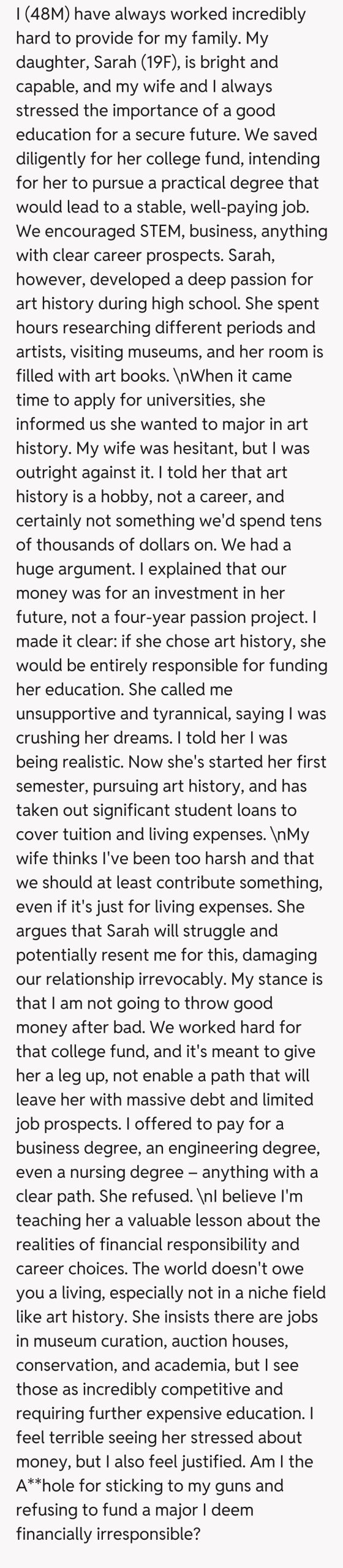 I (48M) have always worked incredibly hard to provide for my family. My daughter, Sarah (19F), is bright and capable, and my wife and I always stressed the importance of a good education for a secure future. We saved diligently for her college fund, intending for her to pursue a practical degree that would lead to a stable, well-paying job. We encouraged STEM, business, anything with clear career prospects. Sarah, however, developed a deep passion for art history during high school. She spent hours researching different periods and artists, visiting museums, and her room is filled with art books. \nWhen it came time to apply for universities, she informed us she wanted to major in art history. My wife was hesitant, but I was outright against it. I told her that art history is a hobby, not a career, and certainly not something we'd spend tens of thousands of dollars on. We had a huge argument. I explained that our money was for an investment in her future, not a four-year passion project. I made it clear: if she chose art history, she would be entirely responsible for funding her education. She called me unsupportive and tyrannical, saying I was crushing her dreams. I told her I was being realistic. Now she's started her first semester, pursuing art history, and has taken out significant student loans to cover tuition and living expenses. \nMy wife thinks I've been too harsh and that we should at least contribute something, even if it's just for living expenses. She argues that Sarah will struggle and potentially resent me for this, damaging our relationship irrevocably. My stance is that I am not going to throw good money after bad. We worked hard for that college fund, and it's meant to give her a leg up, not enable a path that will leave her with massive debt and limited job prospects. I offered to pay for a business degree, an engineering degree, even a nursing degree – anything with a clear path. She refused. \nI believe I'm teaching her a valuable lesson about the realities of financial responsibility and career choices. The world doesn't owe you a living, especially not in a niche field like art history. She insists there are jobs in museum curation, auction houses, conservation, and academia, but I see those as incredibly competitive and requiring further expensive education. I feel terrible seeing her stressed about money, but I also feel justified. Am I the A**hole for sticking to my guns and refusing to fund a major I deem financially irresponsible?